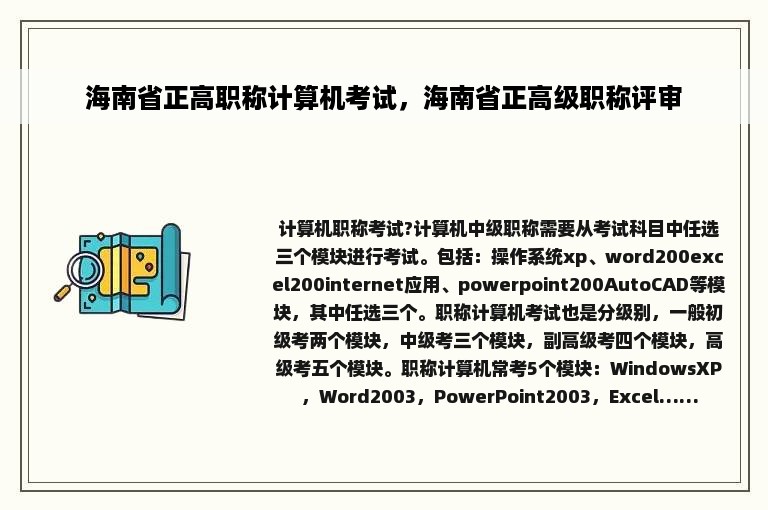 海南省正高职称计算机考试，海南省正高级职称评审

计算机职称考试?计算机中级职称需要从考试科目中任选三个模块进行考试。包括：操作系统xp、word200excel200internet应用、powerpoint200AutoCAD等模块，其中任选三个。职称计算机考试也是分级别，一般初级考两个模块，中级考三个模块，副高级考四个模块，高级考五个模块。职称计算机常考5个模块：WindowsXP，Word2003，PowerPoint2003，Excel......